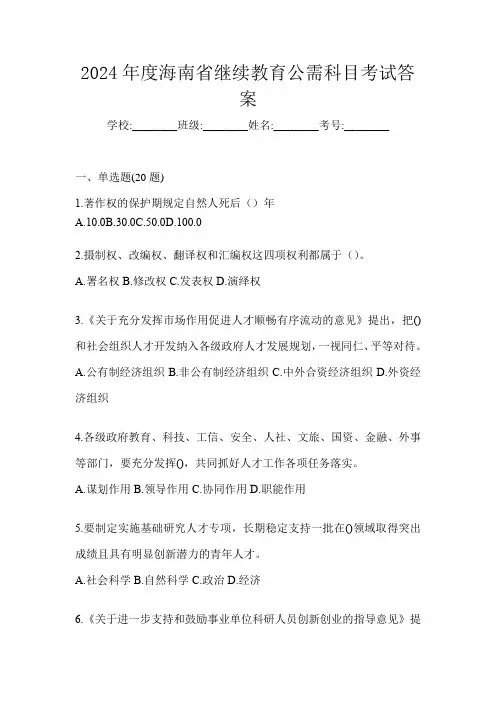 2024年度海南省继续教育公需科目考试答案

学校:________班级:________姓名:________考号:________

一、单选题(20题)

1.著作权的保护期规定自然人死后（）年
A.10.0B.30.0C.50.0D.100.0

2.摄制权、改编权、翻译权和汇编权这四项权利都属于（）。
A.署名权 B.修改权 C.发表权 D.演绎权

3.《关于充分发挥市场作用促进人才顺畅有序流动的意见》提出，把()和社会组织人才开发纳入各级政府人才发展规划，一视同仁、平等对待。
A.公有制经济组织 B.非公有制经济组织 C.中外合资经济组织 D.外资经济组织

4.各级政府教育、科技、工信、安全、人社、文旅、国资、金融、外事等部门，要充分发挥()，共同抓好人才工作各项任务落实。
A.谋划作用 B.领导作用 C.协同作用 D.职能作用

5.要制定实施基础研究人才专项，长期稳定支持一批在()领域取得突出成绩且具有明显创新潜力的青年人才。
A.社会科学 B.自然科学 C.政治 D.经济

6.《关于进一步支持和鼓励事业单位科研人员创新创业的指导意见》提